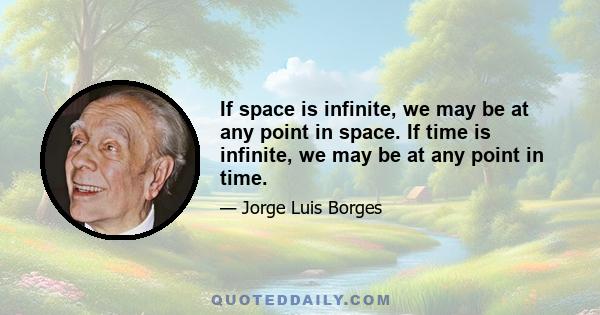 If space is infinite, we may be at any point in space. If time is infinite, we may be at any point in time.

— Jorge Luis Borges

QUOTEDDAILY.COM